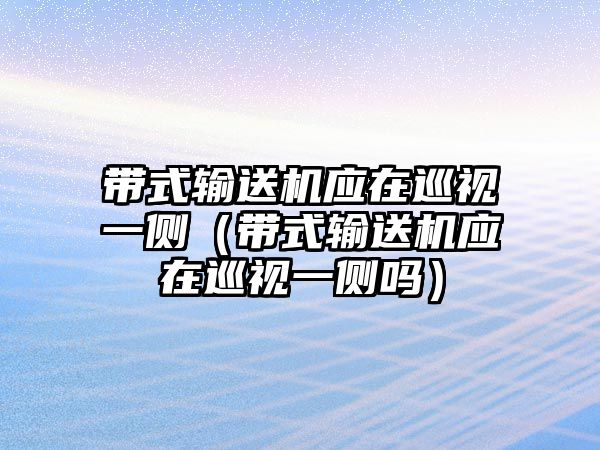 带式输送机应在巡视一侧（带式输送机应在巡视一侧吗）